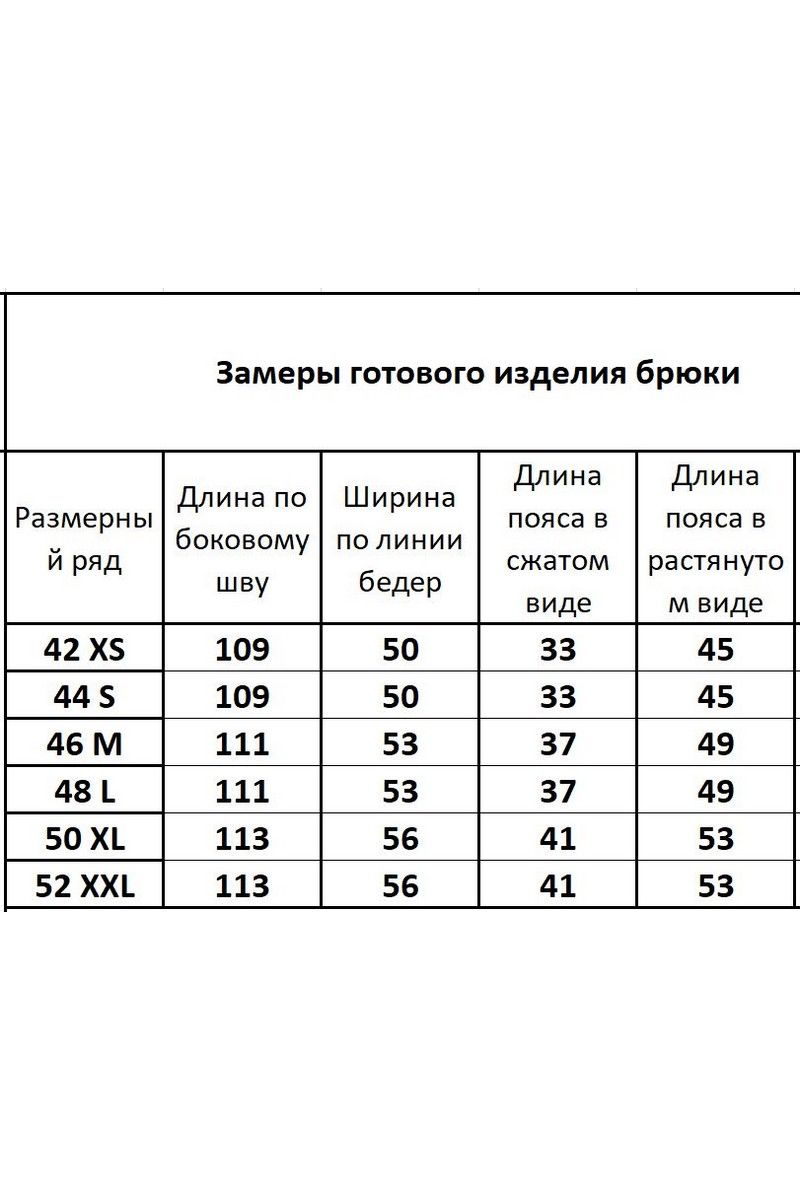 Замеры готового изделия брюки

| Размерный ряд | Длина по боковому шву | Ширина по линии бедер | Длина пояса в сжатом виде | Длина пояса в растянутом виде |
|---|---|---|---|---|
| 42 XS | 109 | 50 | 33 | 45 |
| 44 S | 109 | 50 | 33 | 45 |
| 46 M | 111 | 53 | 37 | 49 |
| 48 L | 111 | 53 | 37 | 49 |
| 50 XL | 113 | 56 | 41 | 53 |
| 52 XXL | 113 | 56 | 41 | 53 |